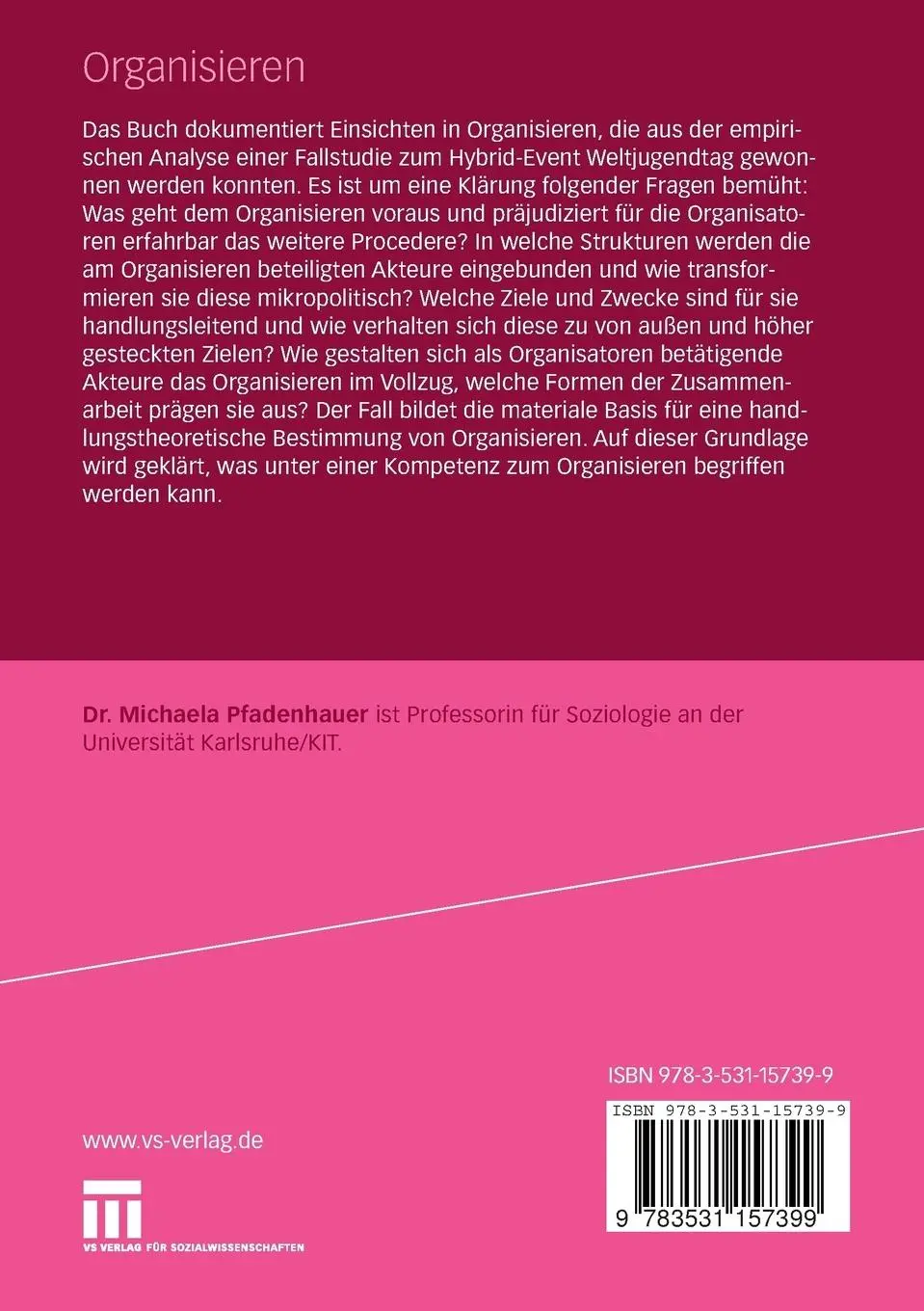 Organisieren

Das Buch dokumentiert Einsichten in Organisieren, die aus der empirischen Analyse einer Fallstudie zum Hybrid-Event Weltjugendtag gewonnen werden konnten. Es ist um eine Klärung folgender Fragen bemüht: Was geht dem Organisieren voraus und präjudiziert für die Organisatoren erfahrbar das weitere Procedere? In welche Strukturen werden die am Organisieren beteiligten Akteure eingebunden und wie transformieren sie diese mikropolitisch? Welche Ziele und Zwecke sind für sie handlungsleitend und wie verhalten sich diese zu von außen und höher gesteckten Zielen? Wie gestalten sich als Organisatoren betätigende Akteure das Organisieren im Vollzug, welche Formen der Zusammenarbeit prägen sie aus? Der Fall bildet die materiale Basis für eine handlungstheoretische Bestimmung von Organisieren. Auf dieser Grundlage wird geklärt, was unter einer Kompetenz zum Organisieren begriffen werden kann.

Dr. Michaela Pfadenhauer ist Professorin für Soziologie an der Universität Karlsruhe/KIT.

ISBN 978-3-531-15739-9

ISBN 978-3-531-15739-9

9 783531 157399

www.vs-verlag.de

VS VERLAG FÜR SOZIALWISSENSCHAFTEN